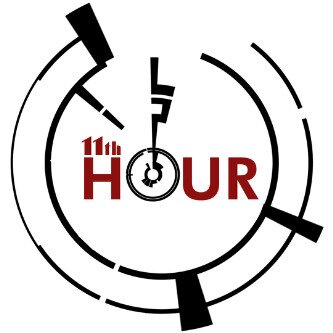 11th
HOUR